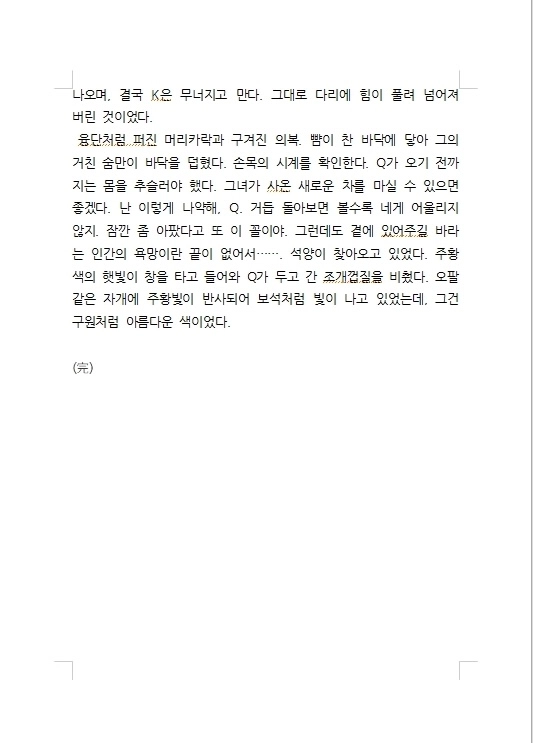 나오며, 결국 K은 무너지고 만다. 그대로 다리에 힘이 풀려 넘어져 버린 것이었다.
 융단처럼 퍼진 머리카락과 구겨진 의복. 뺨이 찬 바닥에 닿아 그의 거친 숨만이 바닥을 덥혔다. 손목의 시계를 확인한다. Q가 오기 전까지는 몸을 추슬러야 했다. 그녀가 사온 새로운 차를 마실 수 있으면 좋겠다. 난 이렇게 나약해, Q. 거듭 돌아보면 볼수록 네게 어울리지 않지. 잠깐 좀 아팠다고 또 이 꼴이야. 그런데도 곁에 있어주길 바라는 인간의 욕망이란 끝이 없어서……. 석양이 찾아오고 있었다. 주황색의 햇빛이 창을 타고 들어와 Q가 두고 간 조개껍질을 비췄다. 오팔 같은 자개에 주황빛이 반사되어 보석처럼 빛이 나고 있었는데, 그건 구원처럼 아름다운 색이었다.

(完)